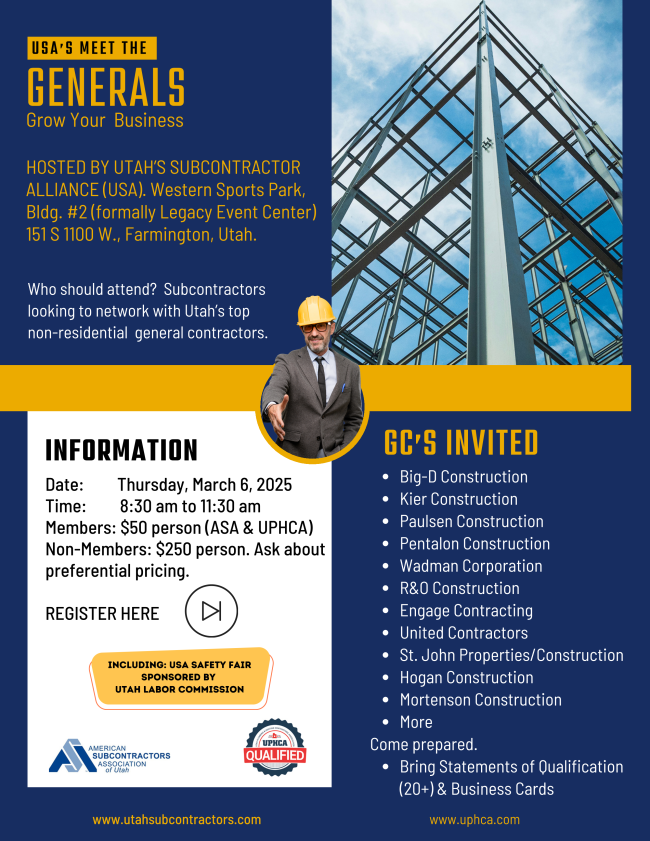 USA'S MEET THE

GENERALS

Grow Your Business

HOSTED BY UTAH'S SUBCONTRACTOR ALLIANCE (USA). Western Sports Park, Bldg. #2 (formally Legacy Event Center) 151 S 1100 W., Farmington, Utah.

Who should attend? Subcontractors looking to network with Utah's top non-residential general contractors.

INFORMATION

Date: Thursday, March 6, 2025
Time: 8:30 am to 11:30 am
Members: $50 person (ASA & UPHCA)
Non-Members: $250 person. Ask about preferential pricing.

REGISTER HERE

INCLUDING: USA SAFETY FAIR SPONSORED BY UTAH LABOR COMMISSION

AMERICAN SUBCONTRACTORS ASSOCIATION of Utah

UPHCA QUALIFIED

GC'S INVITED

- Big-D Construction
- Kier Construction
- Paulsen Construction
- Pentalon Construction
- Wadman Corporation
- R&O Construction
- Engage Contracting
- United Contractors
- St. John Properties/Construction
- Hogan Construction
- Mortenson Construction
- More

Come prepared.

- Bring Statements of Qualification (20+) & Business Cards

www.utahsubcontractors.com

www.uphca.com